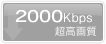 2000Kbps
超高画質